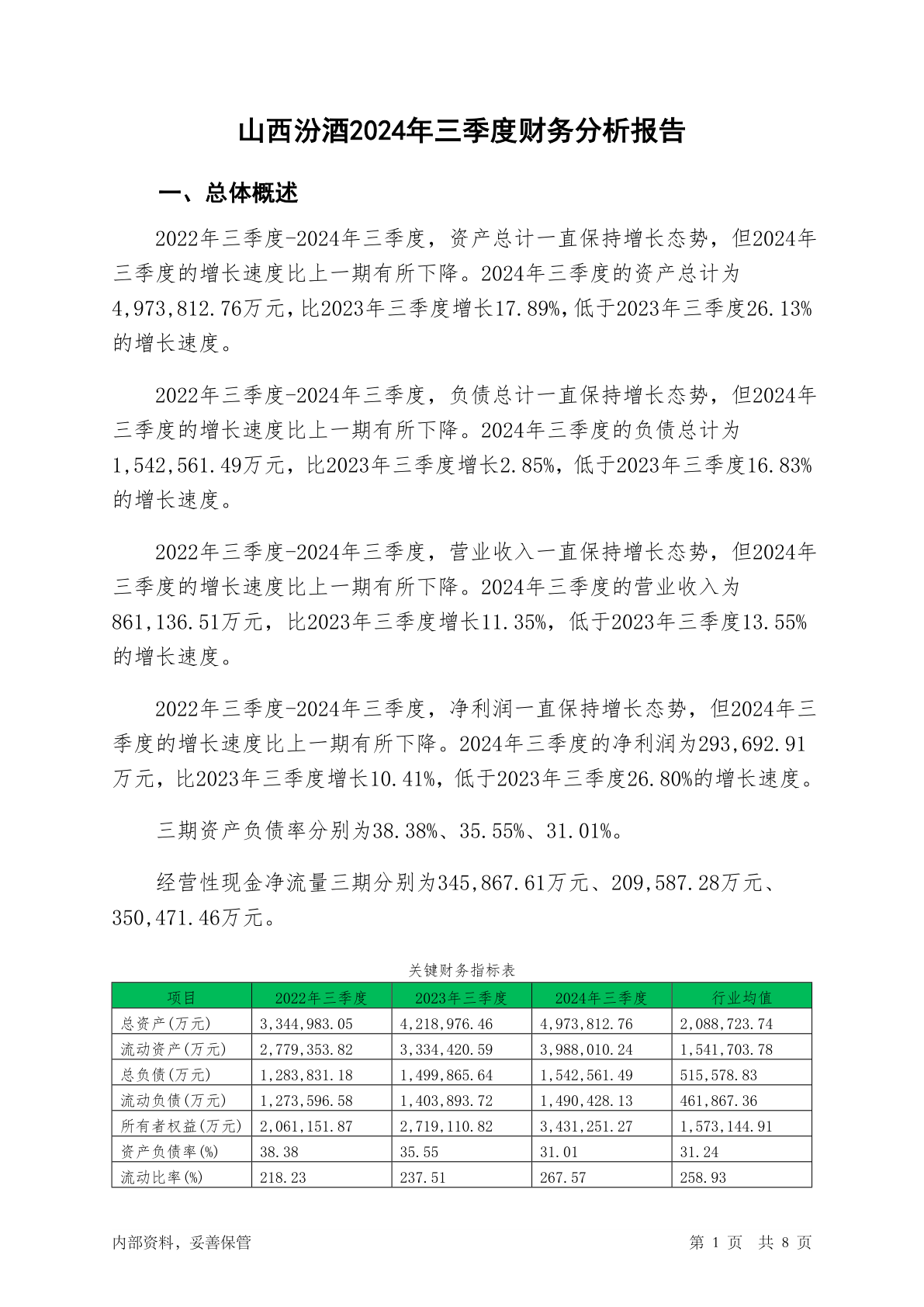 山西汾酒2024年三季度财务分析报告

一、总体概述

2022年三季度-2024年三季度，资产总计一直保持增长态势，但2024年三季度的增长速度比上一期有所下降。2024年三季度的资产总计为4,973,812.76万元，比2023年三季度增长17.89%，低于2023年三季度26.13%的增长速度。

2022年三季度-2024年三季度，负债总计一直保持增长态势，但2024年三季度的增长速度比上一期有所下降。2024年三季度的负债总计为1,542,561.49万元，比2023年三季度增长2.85%，低于2023年三季度16.83%的增长速度。

2022年三季度-2024年三季度，营业收入一直保持增长态势，但2024年三季度的增长速度比上一期有所下降。2024年三季度的营业收入为861,136.51万元，比2023年三季度增长11.35%，低于2023年三季度13.55%的增长速度。

2022年三季度-2024年三季度，净利润一直保持增长态势，但2024年三季度的增长速度比上一期有所下降。2024年三季度的净利润为293,692.91万元，比2023年三季度增长10.41%，低于2023年三季度26.80%的增长速度。

三期资产负债率分别为38.38%、35.55%、31.01%。

经营性现金净流量三期分别为345,867.61万元、209,587.28万元、350,471.46万元。

关键财务指标表

| 项目 | 2022年三季度 | 2023年三季度 | 2024年三季度 | 行业均值 |
|---|---|---|---|---|
| 总资产(万元) | 3,344,983.05 | 4,218,976.46 | 4,973,812.76 | 2,088,723.74 |
| 流动资产(万元) | 2,779,353.82 | 3,334,420.59 | 3,988,010.24 | 1,541,703.78 |
| 总负债(万元) | 1,283,831.18 | 1,499,865.64 | 1,542,561.49 | 515,578.83 |
| 流动负债(万元) | 1,273,596.58 | 1,403,893.72 | 1,490,428.13 | 461,867.36 |
| 所有者权益(万元) | 2,061,151.87 | 2,719,110.82 | 3,431,251.27 | 1,573,144.91 |
| 资产负债率(%) | 38.38 | 35.55 | 31.01 | 31.24 |
| 流动比率(%) | 218.23 | 237.51 | 267.57 | 258.93 |

内部资料，妥善保管

第 1 页 共 8 页